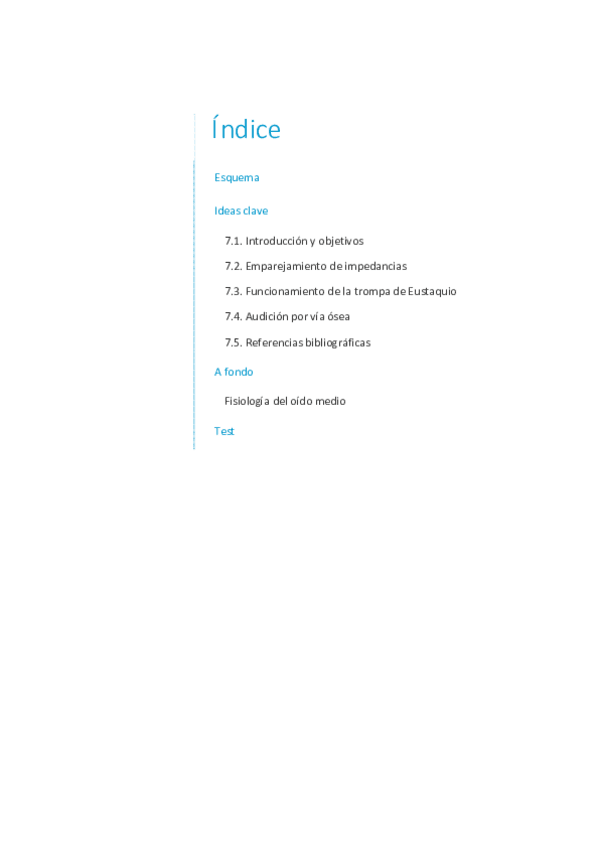 Índice

Esquema

Ideas clave

7.1. Introducción y objetivos

7.2. Emparejamiento de impedancias

7.3. Funcionamiento de la trompa de Eustaquio

7.4. Audición por vía ósea

7.5. Referencias bibliográficas

A fondo

Fisiología del oído medio

Test